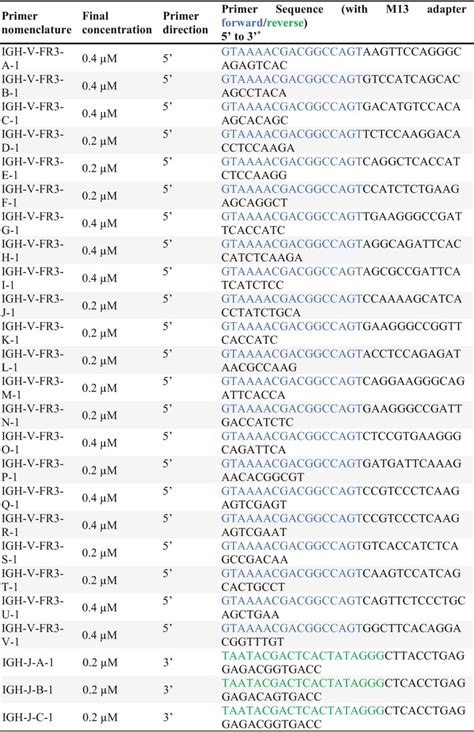 | Primer nomenclature | Final concentration | Primer direction | Primer Sequence (with M13 adapter forward/reverse) 5' to 3'* |
|---|---|---|---|
| IGH-V-FR3-A-1 | 0.4 μM | 5' | GTAAAACGACGGCCAGTAAGTTCCAGGGCAGAGTCAC |
| IGH-V-FR3-B-1 | 0.4 μM | 5' | GTAAAACGACGGCCAGTGTCCATCAGCACAGCCTACA |
| IGH-V-FR3-C-1 | 0.4 μM | 5' | GTAAAACGACGGCCAGTGACATGTCCACAAGCACAGC |
| IGH-V-FR3-D-1 | 0.2 μM | 5' | GTAAAACGACGGCCAGTTCTCCAAGGACACCTCCAAGA |
| IGH-V-FR3-E-1 | 0.2 μM | 5' | GTAAAACGACGGCCAGTCAGGCTCACCATCTCCAAGG |
| IGH-V-FR3-F-1 | 0.2 μM | 5' | GTAAAACGACGGCCAGTCCATCTCTGAAGAGCAGGCT |
| IGH-V-FR3-G-1 | 0.4 μM | 5' | GTAAAACGACGGCCAGTTGAAGGGCCGATTCACCATC |
| IGH-V-FR3-H-1 | 0.4 μM | 5' | GTAAAACGACGGCCAGTAGGCAGATTCACCATCTCAAGA |
| IGH-V-FR3-I-1 | 0.4 μM | 5' | GTAAAACGACGGCCAGTAGCGCCGATTCATCATCTCC |
| IGH-V-FR3-J-1 | 0.2 μM | 5' | GTAAAACGACGGCCAGTCCAAAAGCATCACCTATCTGCA |
| IGH-V-FR3-K-1 | 0.2 μM | 5' | GTAAAACGACGGCCAGTGAAGGGCCGGTTCACCATC |
| IGH-V-FR3-L-1 | 0.2 μM | 5' | GTAAAACGACGGCCAGTACCTCCAGAGATAACGCCAAG |
| IGH-V-FR3-M-1 | 0.2 μM | 5' | GTAAAACGACGGCCAGTCAGGAAGGGCAGATTCACCA |
| IGH-V-FR3-N-1 | 0.2 μM | 5' | GTAAAACGACGGCCAGTGAAGGGCCGATTGACCATCTC |
| IGH-V-FR3-O-1 | 0.4 μM | 5' | GTAAAACGACGGCCAGTCTCCGTGAAGGGCAGATTCA |
| IGH-V-FR3-P-1 | 0.2 μM | 5' | GTAAAACGACGGCCAGTGATGATTCAAAGAACACGGCGT |
| IGH-V-FR3-Q-1 | 0.4 μM | 5' | GTAAAACGACGGCCAGTCCGTCCCTCAAGAGTCGAGT |
| IGH-V-FR3-R-1 | 0.4 μM | 5' | GTAAAACGACGGCCAGTCCGTCCCTCAAGAGTCGAAT |
| IGH-V-FR3-S-1 | 0.2 μM | 5' | GTAAAACGACGGCCAGTGTCACCATCTCAGCCGACAA |
| IGH-V-FR3-T-1 | 0.2 μM | 5' | GTAAAACGACGGCCAGTCAAGTCCATCAGCACTGCCT |
| IGH-V-FR3-U-1 | 0.4 μM | 5' | GTAAAACGACGGCCAGTCAGTTCTCCCTGCAGCTGAA |
| IGH-V-FR3-V-1 | 0.4 μM | 5' | GTAAAACGACGGCCAGTGGCTTCACAGGACGGTTTGT |
| IGH-J-A-1 | 0.2 μM | 3' | TAATACGACTCACTATAGGGCTTACCTGAGGAGACGGTGACC |
| IGH-J-B-1 | 0.2 μM | 3' | TAATACGACTCACTATAGGGCTCACCTGAGGAGACAGTGACC |
| IGH-J-C-1 | 0.2 μM | 3' | TAATACGACTCACTATAGGGCTCACCTGAGGAGACGGTGACC |